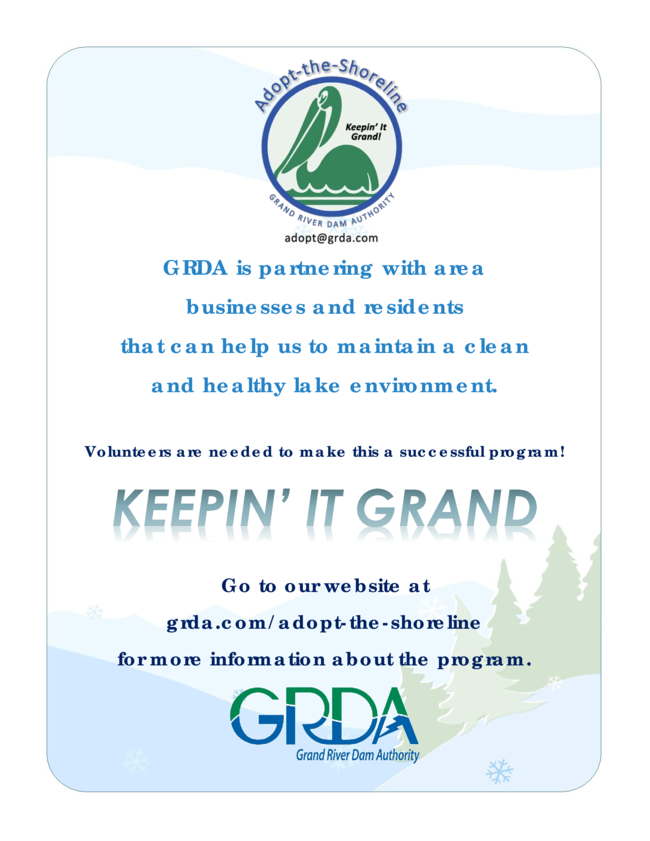 Adopt-the-Shoreline

Keepin' It Grand!

GRAND RIVER DAM AUTHORITY

adopt@grda.com

GRDA is partnering with area businesses and residents that can help us to maintain a clean and healthy lake environment.

Volunteers are needed to make this a successful program!

KEEPIN' IT GRAND

Go to our website at grda.com/adopt-the-shoreline for more information about the program.

GRDA
Grand River Dam Authority